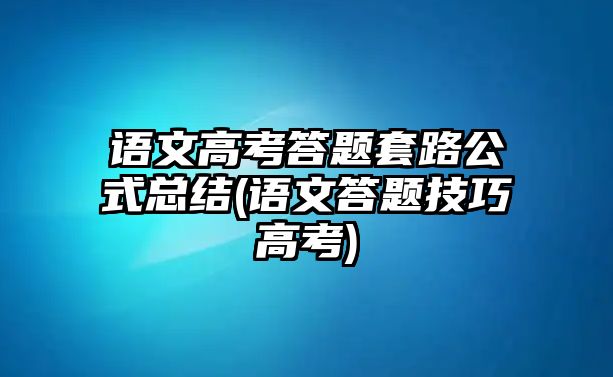 语文高考答题套路公式总结(语文答题技巧高考)